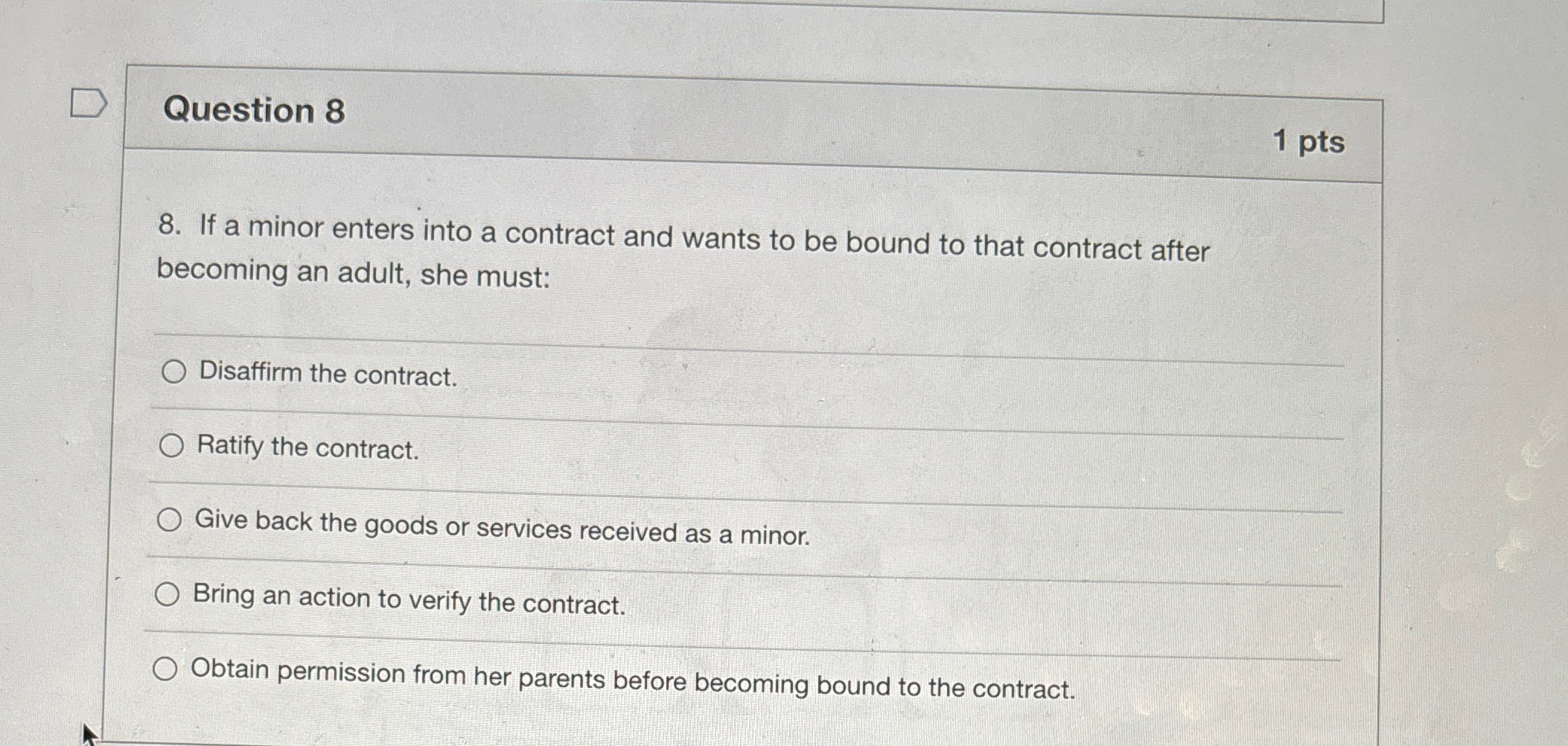 Question 8

1 pts

8. If a minor enters into a contract and wants to be bound to that contract after becoming an adult, she must:

○ Disaffirm the contract.

○ Ratify the contract.

○ Give back the goods or services received as a minor.

○ Bring an action to verify the contract.

○ Obtain permission from her parents before becoming bound to the contract.